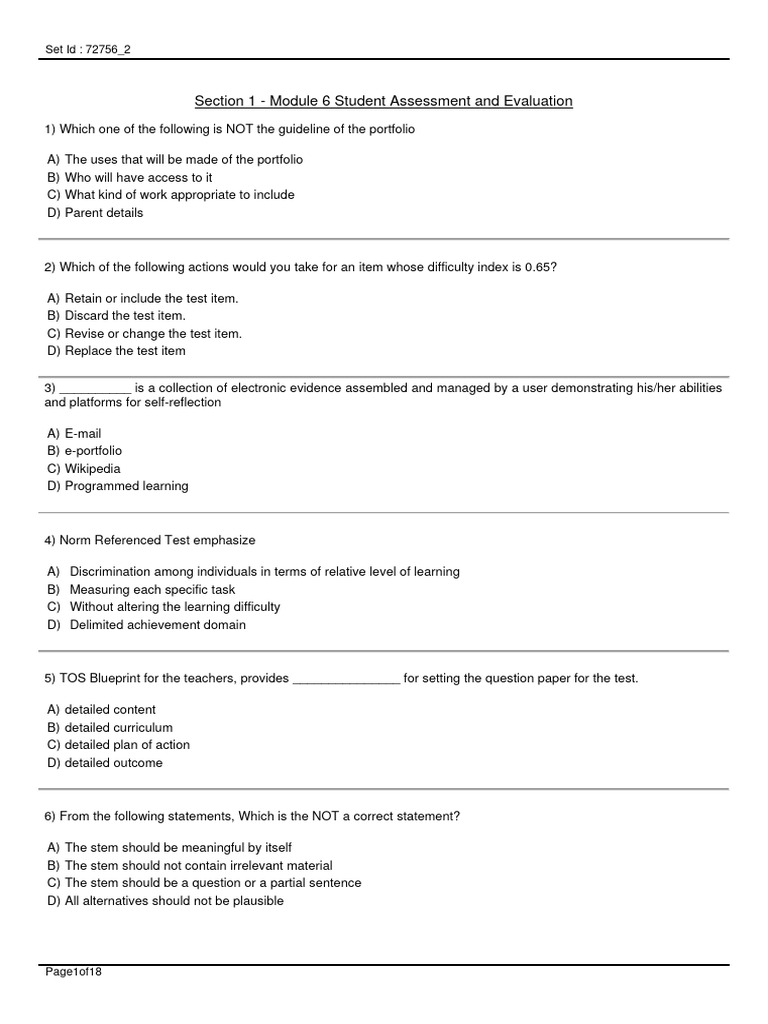 Set Id : 72756_2

Section 1 - Module 6 Student Assessment and Evaluation

1) Which one of the following is NOT the guideline of the portfolio

A) The uses that will be made of the portfolio
B) Who will have access to it
C) What kind of work appropriate to include
D) Parent details

2) Which of the following actions would you take for an item whose difficulty index is 0.65?

A) Retain or include the test item.
B) Discard the test item.
C) Revise or change the test item.
D) Replace the test item

3) __________ is a collection of electronic evidence assembled and managed by a user demonstrating his/her abilities and platforms for self-reflection

A) E-mail
B) e-portfolio
C) Wikipedia
D) Programmed learning

4) Norm Referenced Test emphasize

A) Discrimination among individuals in terms of relative level of learning
B) Measuring each specific task
C) Without altering the learning difficulty
D) Delimited achievement domain

5) TOS Blueprint for the teachers, provides _______________ for setting the question paper for the test.

A) detailed content
B) detailed curriculum
C) detailed plan of action
D) detailed outcome

6) From the following statements, Which is the NOT a correct statement?

A) The stem should be meaningful by itself
B) The stem should not contain irrelevant material
C) The stem should be a question or a partial sentence
D) All alternatives should not be plausible

Page1of18